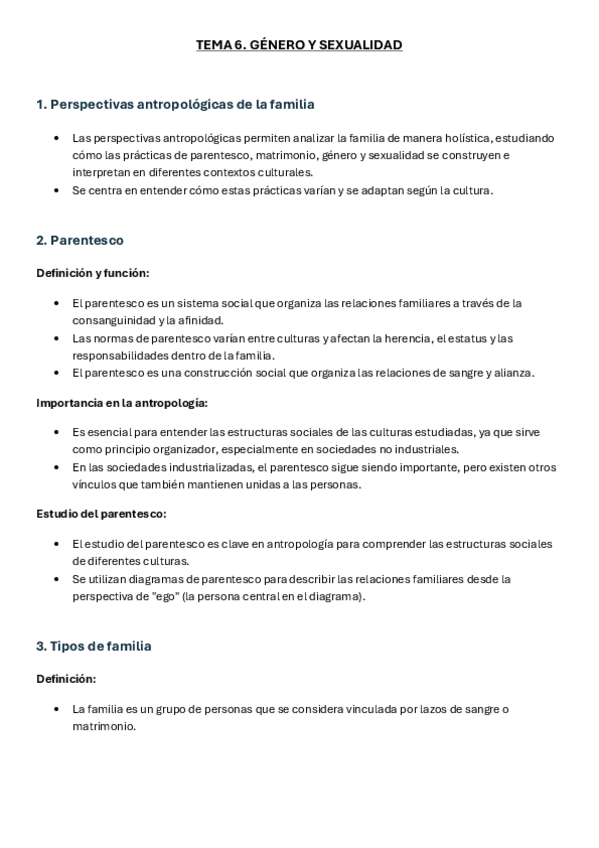 TEMA 6. GÉNERO Y SEXUALIDAD

1. Perspectivas antropológicas de la familia

• Las perspectivas antropológicas permiten analizar la familia de manera holística, estudiando cómo las prácticas de parentesco, matrimonio, género y sexualidad se construyen e interpretan en diferentes contextos culturales.
• Se centra en entender cómo estas prácticas varían y se adaptan según la cultura.

2. Parentesco

Definición y función:

• El parentesco es un sistema social que organiza las relaciones familiares a través de la consanguinidad y la afinidad.
• Las normas de parentesco varían entre culturas y afectan la herencia, el estatus y las responsabilidades dentro de la familia.
• El parentesco es una construcción social que organiza las relaciones de sangre y alianza.

Importancia en la antropología:

• Es esencial para entender las estructuras sociales de las culturas estudiadas, ya que sirve como principio organizador, especialmente en sociedades no industriales.
• En las sociedades industrializadas, el parentesco sigue siendo importante, pero existen otros vínculos que también mantienen unidas a las personas.

Estudio del parentesco:

• El estudio del parentesco es clave en antropología para comprender las estructuras sociales de diferentes culturas.
• Se utilizan diagramas de parentesco para describir las relaciones familiares desde la perspectiva de "ego" (la persona central en el diagrama).

3. Tipos de familia

Definición:

• La familia es un grupo de personas que se considera vinculada por lazos de sangre o matrimonio.